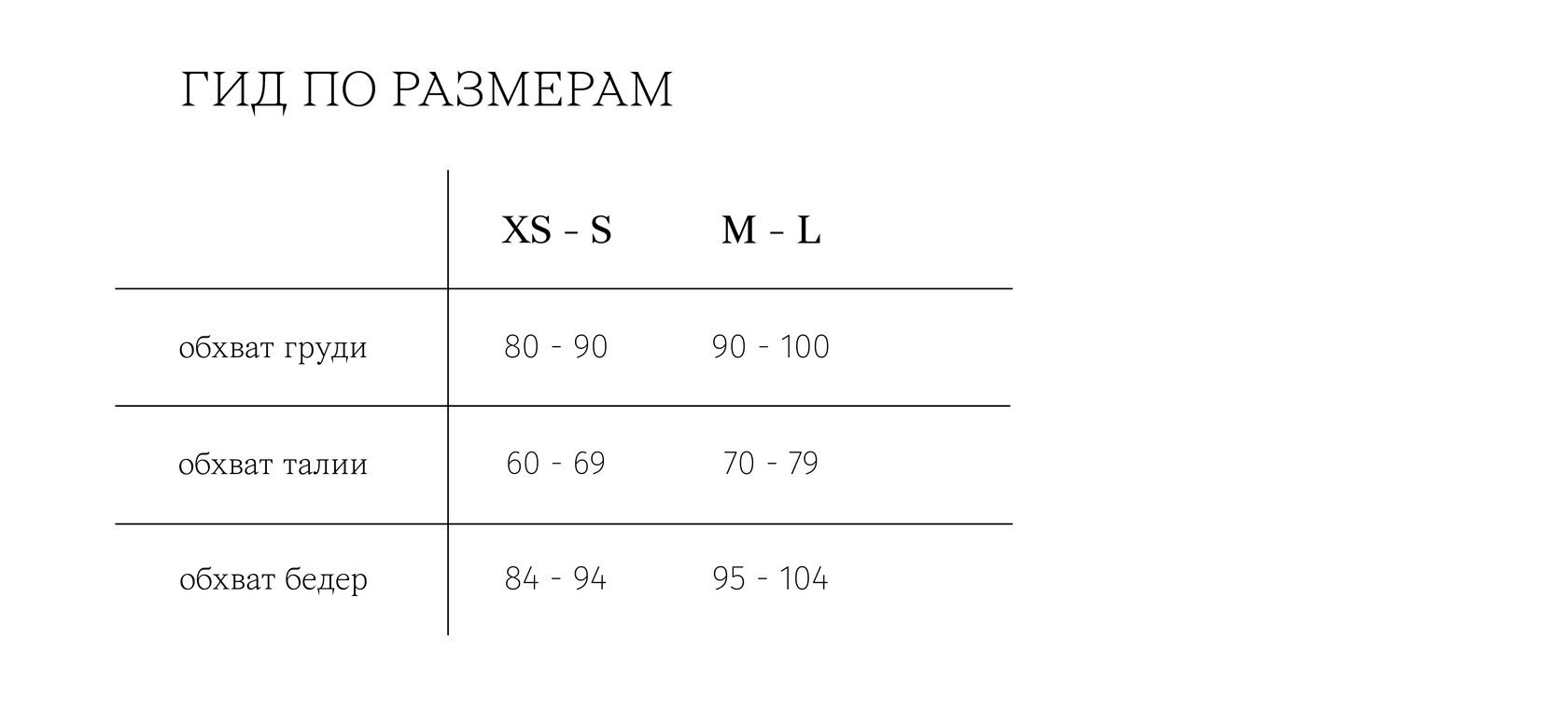 ГИД ПО РАЗМЕРАМ

| | XS - S | M - L |
|---|---|---|
| обхват груди | 80 - 90 | 90 - 100 |
| обхват талии | 60 - 69 | 70 - 79 |
| обхват бедер | 84 - 94 | 95 - 104 |